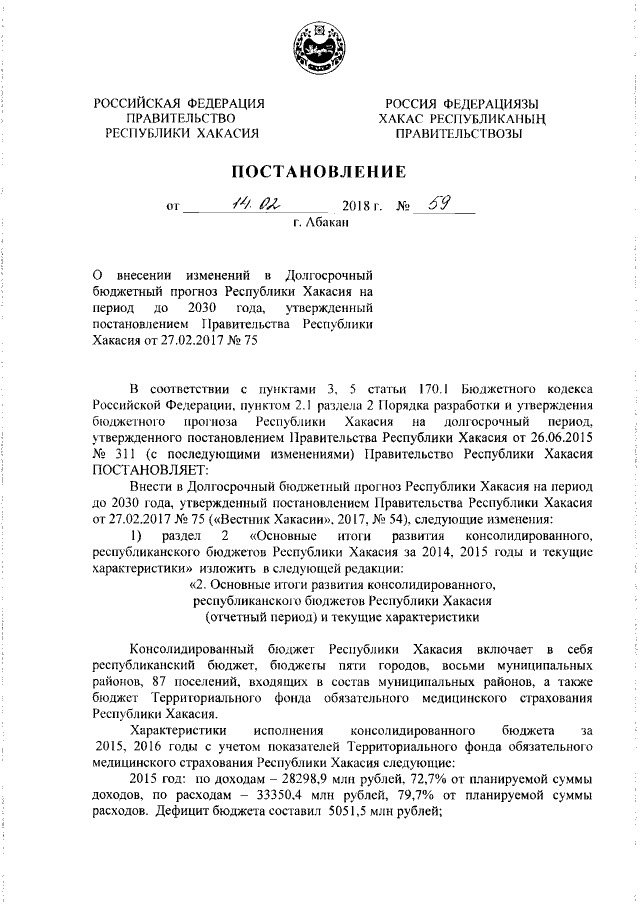 РОССИЙСКАЯ ФЕДЕРАЦИЯ
ПРАВИТЕЛЬСТВО
РЕСПУБЛИКИ ХАКАСИЯ

РОССИЯ ФЕДЕРАЦИЯЗЫ
ХАКАС РЕСПУБЛИКАНЫҢ
ПРАВИТЕЛЬСТВОЗЫ

ПОСТАНОВЛЕНИЕ

от 14.02 2018 г. № 59
г. Абакан

О внесении изменений в Долгосрочный бюджетный прогноз Республики Хакасия на период до 2030 года, утвержденный постановлением Правительства Республики Хакасия от 27.02.2017 № 75

В соответствии с пунктами 3, 5 статьи 170.1 Бюджетного кодекса Российской Федерации, пунктом 2.1 раздела 2 Порядка разработки и утверждения бюджетного прогноза Республики Хакасия на долгосрочный период, утвержденного постановлением Правительства Республики Хакасия от 26.06.2015 № 311 (с последующими изменениями) Правительство Республики Хакасия ПОСТАНОВЛЯЕТ:

Внести в Долгосрочный бюджетный прогноз Республики Хакасия на период до 2030 года, утвержденный постановлением Правительства Республики Хакасия от 27.02.2017 № 75 («Вестник Хакасии», 2017, № 54), следующие изменения:

1) раздел 2 «Основные итоги развития консолидированного, республиканского бюджетов Республики Хакасия за 2014, 2015 годы и текущие характеристики» изложить в следующей редакции:

«2. Основные итоги развития консолидированного, республиканского бюджетов Республики Хакасия (отчетный период) и текущие характеристики

Консолидированный бюджет Республики Хакасия включает в себя республиканский бюджет, бюджеты пяти городов, восьми муниципальных районов, 87 поселений, входящих в состав муниципальных районов, а также бюджет Территориального фонда обязательного медицинского страхования Республики Хакасия.

Характеристики исполнения консолидированного бюджета за 2015, 2016 годы с учетом показателей Территориального фонда обязательного медицинского страхования Республики Хакасия следующие:

2015 год: по доходам – 28298,9 млн рублей, 72,7% от планируемой суммы доходов, по расходам – 33350,4 млн рублей, 79,7% от планируемой суммы расходов. Дефицит бюджета составил 5051,5 млн рублей;